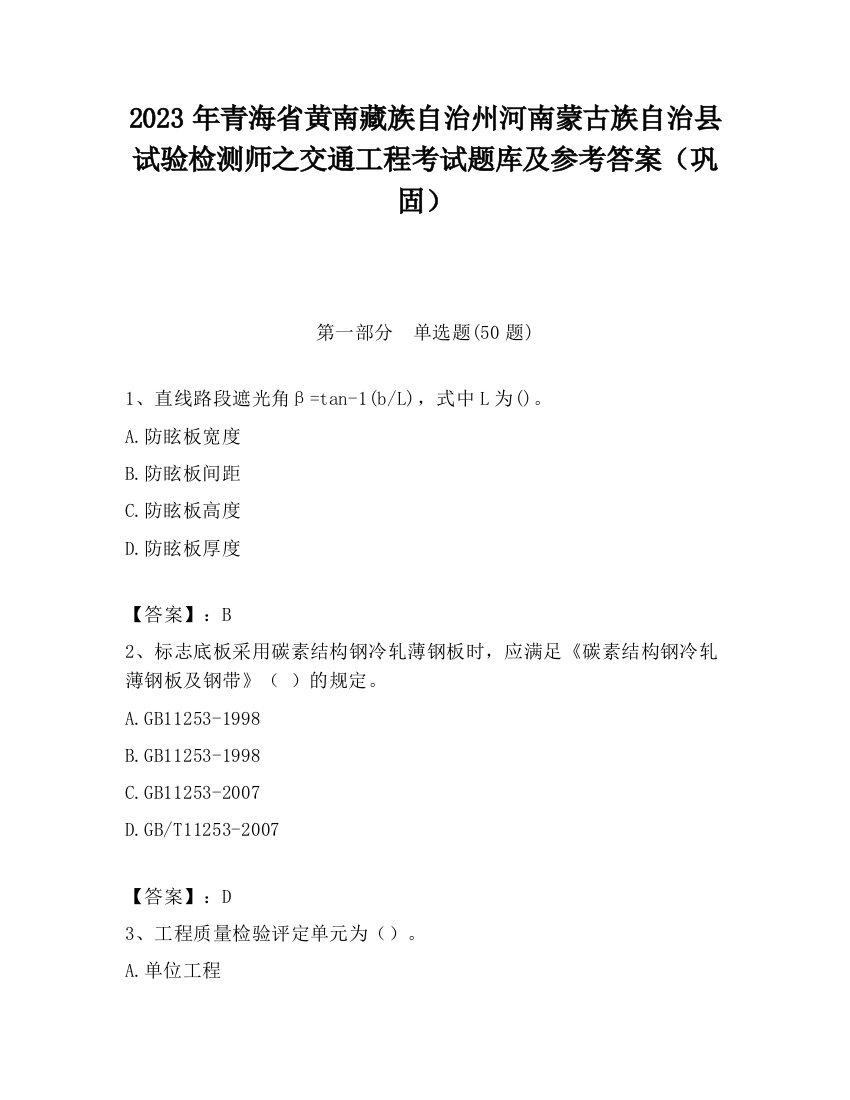 2023 年青海省黄南藏族自治州河南蒙古族自治县试验检测师之交通工程考试题库及参考答案（巩固）

第一部分　单选题(50 题)

1、直线路段遮光角β=tan-1(b/L)，式中 L 为()。

A.防眩板宽度

B.防眩板间距

C.防眩板高度

D.防眩板厚度

【答案】：B

2、标志底板采用碳素结构钢冷轧薄钢板时，应满足《碳素结构钢冷轧薄钢板及钢带》（ ）的规定。

A.GB11253-1998

B.GB11253-1998

C.GB11253-2007

D.GB/T11253-2007

【答案】：D

3、工程质量检验评定单元为（）。

A.单位工程